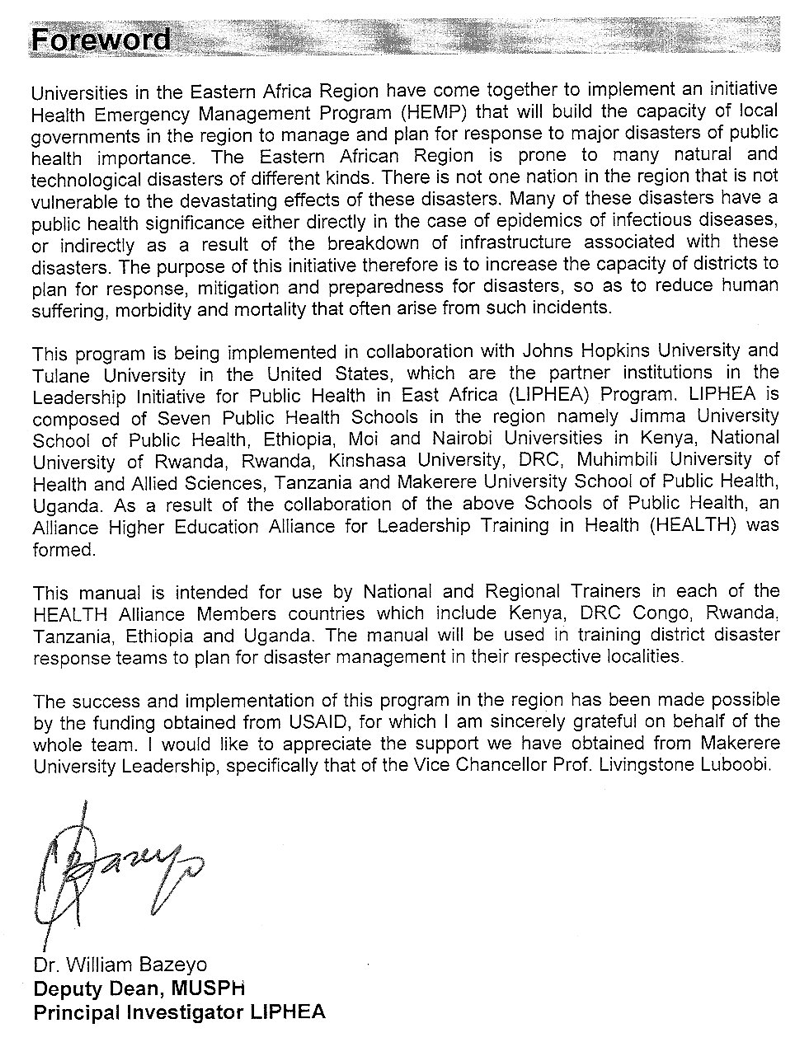 Foreword

Universities in the Eastern Africa Region have come together to implement an initiative Health Emergency Management Program (HEMP) that will build the capacity of local governments in the region to manage and plan for response to major disasters of public health importance. The Eastern African Region is prone to many natural and technological disasters of different kinds. There is not one nation in the region that is not vulnerable to the devastating effects of these disasters. Many of these disasters have a public health significance either directly in the case of epidemics of infectious diseases, or indirectly as a result of the breakdown of infrastructure associated with these disasters. The purpose of this initiative therefore is to increase the capacity of districts to plan for response, mitigation and preparedness for disasters, so as to reduce human suffering, morbidity and mortality that often arise from such incidents.

This program is being implemented in collaboration with Johns Hopkins University and Tulane University in the United States, which are the partner institutions in the Leadership Initiative for Public Health in East Africa (LIPHEA) Program. LIPHEA is composed of Seven Public Health Schools in the region namely Jimma University School of Public Health, Ethiopia, Moi and Nairobi Universities in Kenya, National University of Rwanda, Rwanda, Kinshasa University, DRC, Muhimbili University of Health and Allied Sciences, Tanzania and Makerere University School of Public Health, Uganda. As a result of the collaboration of the above Schools of Public Health, an Alliance Higher Education Alliance for Leadership Training in Health (HEALTH) was formed.

This manual is intended for use by National and Regional Trainers in each of the HEALTH Alliance Members countries which include Kenya, DRC Congo, Rwanda, Tanzania, Ethiopia and Uganda. The manual will be used in training district disaster response teams to plan for disaster management in their respective localities.

The success and implementation of this program in the region has been made possible by the funding obtained from USAID, for which I am sincerely grateful on behalf of the whole team. I would like to appreciate the support we have obtained from Makerere University Leadership, specifically that of the Vice Chancellor Prof. Livingstone Luboobi.

Bazeyo

Dr. William Bazeyo
Deputy Dean, MUSPH
Principal Investigator LIPHEA